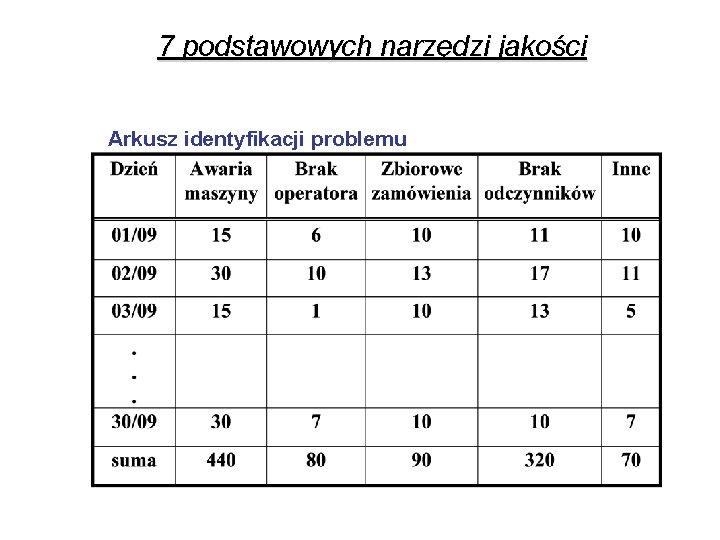 7 podstawowych narzędzi jakości

Arkusz identyfikacji problemu

| Dzień | Awaria maszyny | Brak operatora | Zbiorowe zamówienia | Brak odczynników | Inne |
|---|---|---|---|---|---|
| 01/09 | 15 | 6 | 10 | 11 | 10 |
| 02/09 | 30 | 10 | 13 | 17 | 11 |
| 03/09 | 15 | 1 | 10 | 13 | 5 |
| . . . | | | | | |
| 30/09 | 30 | 7 | 10 | 10 | 7 |
| suma | 440 | 80 | 90 | 320 | 70 |